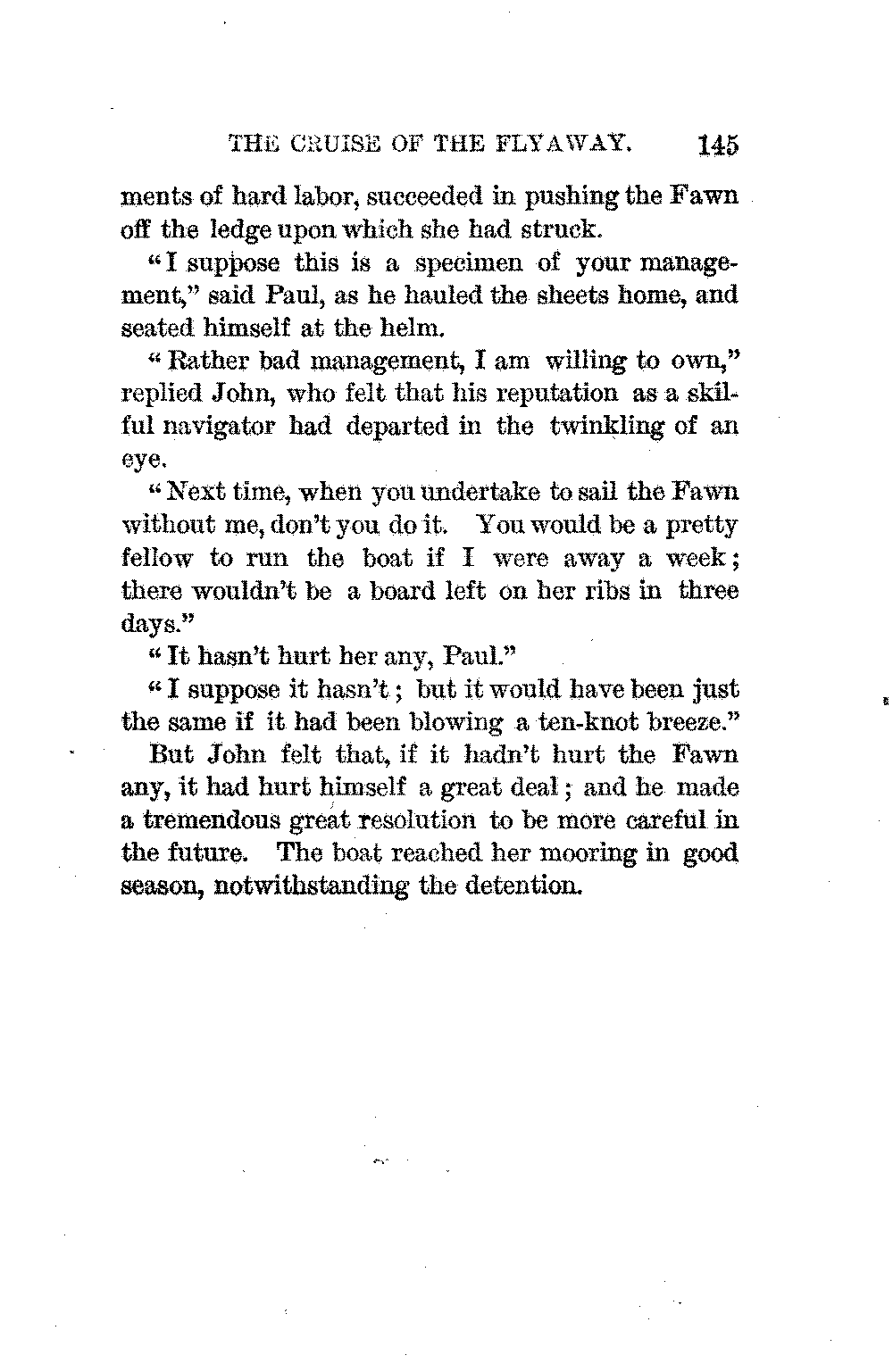 THE CRUISE OF THE FLYAWAY. 145

ments of hard labor, succeeded in pushing the Fawn off the ledge upon which she had struck.

"I suppose this is a specimen of your management," said Paul, as he hauled the sheets home, and seated himself at the helm.

"Rather bad management, I am willing to own," replied John, who felt that his reputation as a skilful navigator had departed in the twinkling of an eye.

"Next time, when you undertake to sail the Fawn without me, don't you do it. You would be a pretty fellow to run the boat if I were away a week; there wouldn't be a board left on her ribs in three days."

"It hasn't hurt her any, Paul."

"I suppose it hasn't; but it would have been just the same if it had been blowing a ten-knot breeze."

But John felt that, if it hadn't hurt the Fawn any, it had hurt himself a great deal; and he made a tremendous great resolution to be more careful in the future. The boat reached her mooring in good season, notwithstanding the detention.